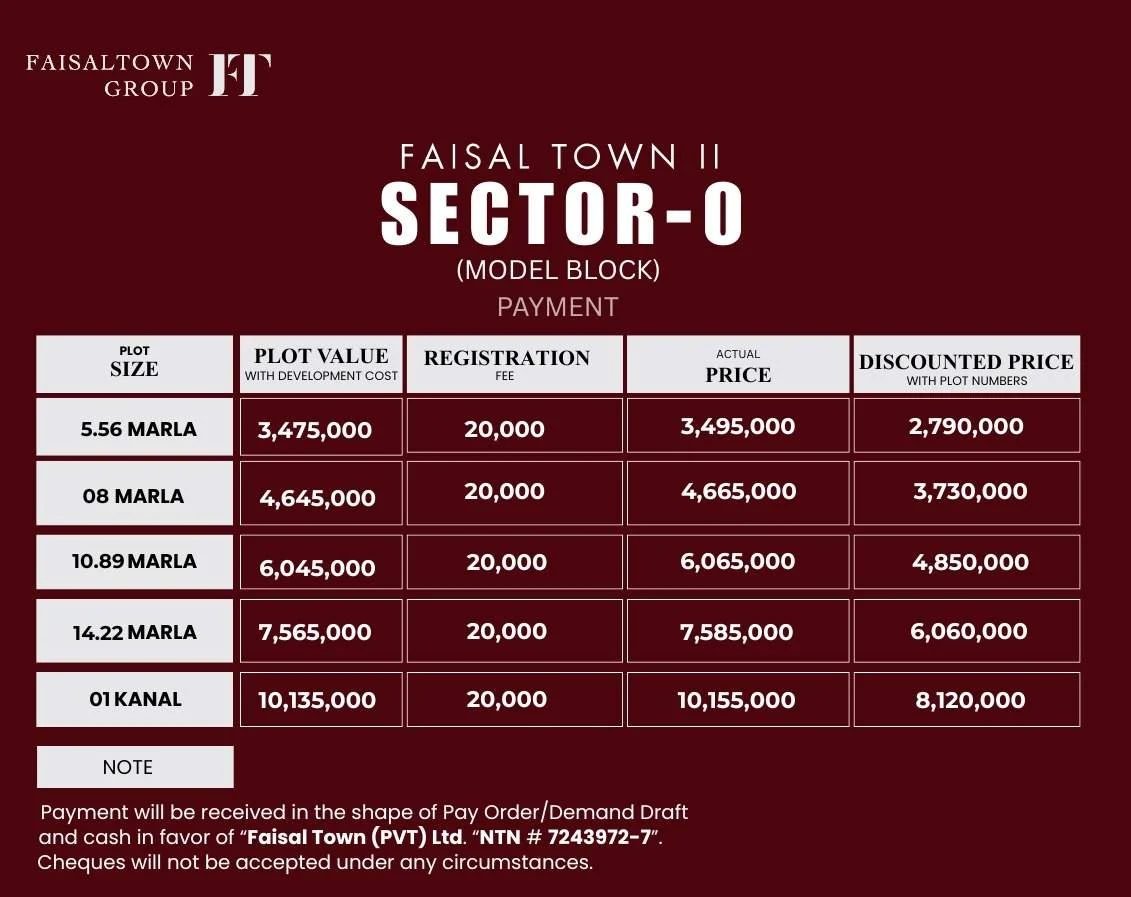 FAISALTOWN
GROUP
FT

FAISAL TOWN II
SECTOR-O
(MODEL BLOCK)
PAYMENT

| PLOT SIZE | PLOT VALUE WITH DEVELOPMENT COST | REGISTRATION FEE | ACTUAL PRICE | DISCOUNTED PRICE WITH PLOT NUMBERS |
|---|---|---|---|---|
| 5.56 MARLA | 3,475,000 | 20,000 | 3,495,000 | 2,790,000 |
| 08 MARLA | 4,645,000 | 20,000 | 4,665,000 | 3,730,000 |
| 10.89 MARLA | 6,045,000 | 20,000 | 6,065,000 | 4,850,000 |
| 14.22 MARLA | 7,565,000 | 20,000 | 7,585,000 | 6,060,000 |
| 01 KANAL | 10,135,000 | 20,000 | 10,155,000 | 8,120,000 |

NOTE

Payment will be received in the shape of Pay Order/Demand Draft and cash in favor of "Faisal Town (PVT) Ltd. "NTN # 7243972-7". Cheques will not be accepted under any circumstances.